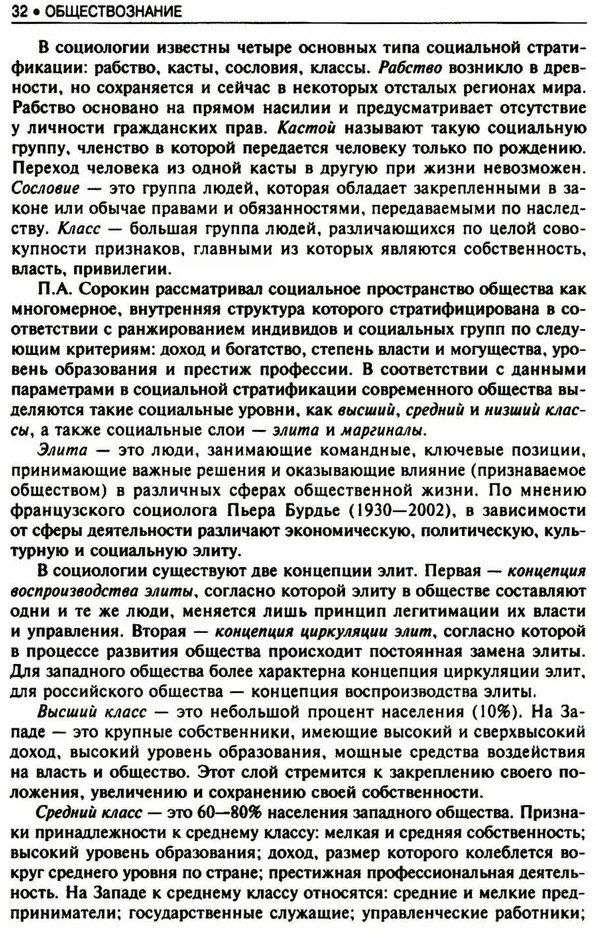 32 • ОБЩЕСТВОЗНАНИЕ

В социологии известны четыре основных типа социальной стратификации: рабство, касты, сословия, классы. Рабство возникло в древности, но сохраняется и сейчас в некоторых отсталых регионах мира. Рабство основано на прямом насилии и предусматривает отсутствие у личности гражданских прав. Кастой называют такую социальную группу, членство в которой передается человеку только по рождению. Переход человека из одной касты в другую при жизни невозможен. Сословие — это группа людей, которая обладает закрепленными в законе или обычае правами и обязанностями, передаваемыми по наследству. Класс — большая группа людей, различающихся по целой совокупности признаков, главными из которых являются собственность, власть, привилегии.

П.А. Сорокин рассматривал социальное пространство общества как многомерное, внутренняя структура которого стратифицирована в соответствии с ранжированием индивидов и социальных групп по следующим критериям: доход и богатство, степень власти и могущества, уровень образования и престиж профессии. В соответствии с данными параметрами в социальной стратификации современного общества выделяются такие социальные уровни, как высший, средний и низший классы, а также социальные слои — элита и маргиналы.

Элита — это люди, занимающие командные, ключевые позиции, принимающие важные решения и оказывающие влияние (признаваемое обществом) в различных сферах общественной жизни. По мнению французского социолога Пьера Бурдье (1930—2002), в зависимости от сферы деятельности различают экономическую, политическую, культурную и социальную элиту.

В социологии существуют две концепции элит. Первая — концепция воспроизводства элиты, согласно которой элиту в обществе составляют одни и те же люди, меняется лишь принцип легитимации их власти и управления. Вторая — концепция циркуляции элит, согласно которой в процессе развития общества происходит постоянная замена элиты. Для западного общества более характерна концепция циркуляции элит, для российского общества — концепция воспроизводства элиты.

Высший класс — это небольшой процент населения (10%). На Западе — это крупные собственники, имеющие высокий и сверхвысокий доход, высокий уровень образования, мощные средства воздействия на власть и общество. Этот слой стремится к закреплению своего положения, увеличению и сохранению своей собственности.

Средний класс — это 60—80% населения западного общества. Признаки принадлежности к среднему классу: мелкая и средняя собственность; высокий уровень образования; доход, размер которого колеблется вокруг среднего уровня по стране; престижная профессиональная деятельность. На Западе к среднему классу относятся: средние и мелкие предприниматели; государственные служащие; управленческие работники;